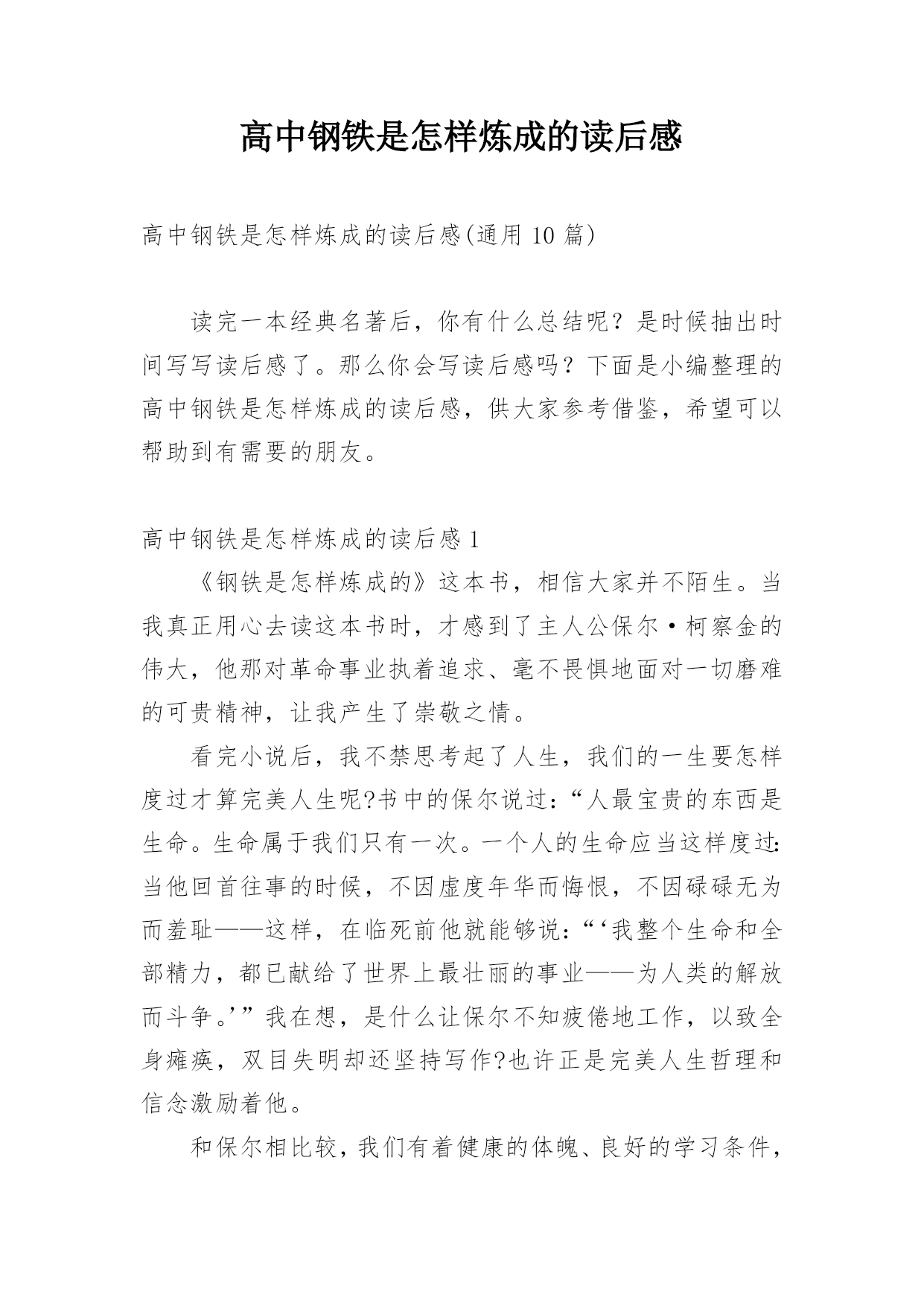 高中钢铁是怎样炼成的读后感

高中钢铁是怎样炼成的读后感(通用 10 篇)

读完一本经典名著后，你有什么总结呢？是时候抽出时间写写读后感了。那么你会写读后感吗？下面是小编整理的高中钢铁是怎样炼成的读后感，供大家参考借鉴，希望可以帮助到有需要的朋友。

高中钢铁是怎样炼成的读后感 1

《钢铁是怎样炼成的》这本书，相信大家并不陌生。当我真正用心去读这本书时，才感到了主人公保尔·柯察金的伟大，他那对革命事业执着追求、毫不畏惧地面对一切磨难的可贵精神，让我产生了崇敬之情。

看完小说后，我不禁思考起了人生，我们的一生要怎样度过才算完美人生呢?书中的保尔说过：“人最宝贵的东西是生命。生命属于我们只有一次。一个人的生命应当这样度过：当他回首往事的时候，不因虚度年华而悔恨，不因碌碌无为而羞耻——这样，在临死前他就能够说：“‘我整个生命和全部精力，都已献给了世界上最壮丽的事业——为人类的解放而斗争。’”我在想，是什么让保尔不知疲倦地工作，以致全身瘫痪，双目失明却还坚持写作?也许正是完美人生哲理和信念激励着他。

和保尔相比较，我们有着健康的体魄、良好的学习条件，